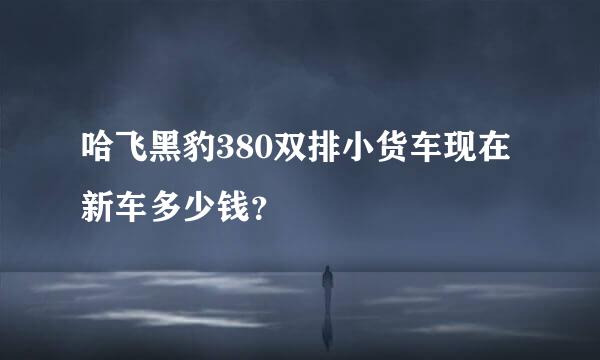 哈飞黑豹380双排小货车现在新车多少钱?